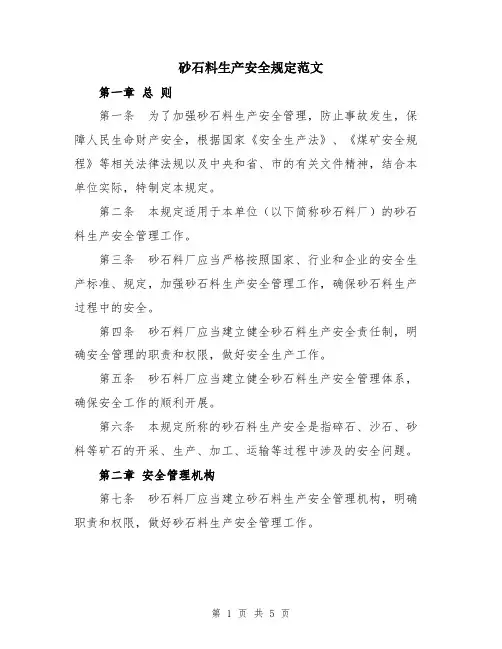 砂石料生产安全规定范文

第一章 总 则

第一条 为了加强砂石料生产安全管理，防止事故发生，保障人民生命财产安全，根据国家《安全生产法》、《煤矿安全规程》等相关法律法规以及中央和省、市的有关文件精神，结合本单位实际，特制定本规定。

第二条 本规定适用于本单位（以下简称砂石料厂）的砂石料生产安全管理工作。

第三条 砂石料厂应当严格按照国家、行业和企业的安全生产标准、规定，加强砂石料生产安全管理工作，确保砂石料生产过程中的安全。

第四条 砂石料厂应当建立健全砂石料生产安全责任制，明确安全管理的职责和权限，做好安全生产工作。

第五条 砂石料厂应当建立健全砂石料生产安全管理体系，确保安全工作的顺利开展。

第六条 本规定所称的砂石料生产安全是指碎石、沙石、砂料等矿石的开采、生产、加工、运输等过程中涉及的安全问题。

第二章 安全管理机构

第七条 砂石料厂应当建立砂石料生产安全管理机构，明确职责和权限，做好砂石料生产安全管理工作。

第 1 页 共 5 页